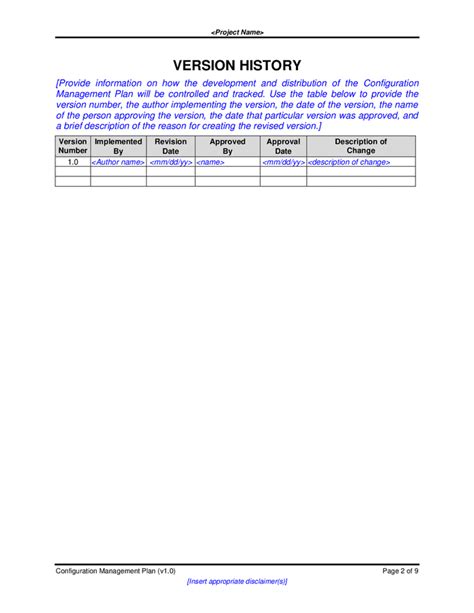 <Project Name>

VERSION HISTORY

[Provide information on how the development and distribution of the Configuration Management Plan will be controlled and tracked. Use the table below to provide the version number, the author implementing the version, the date of the version, the name of the person approving the version, the date that particular version was approved, and a brief description of the reason for creating the revised version.]

| Version Number | Implemented By | Revision Date | Approved By | Approval Date | Description of Change |
|---|---|---|---|---|---|
| 1.0 | <Author name> | <mm/dd/yy> | <name> | <mm/dd/yy> | <description of change> |
| | | | | | |
| | | | | | |

Configuration Management Plan (v1.0)

Page 2 of 9

[Insert appropriate disclaimer(s)]